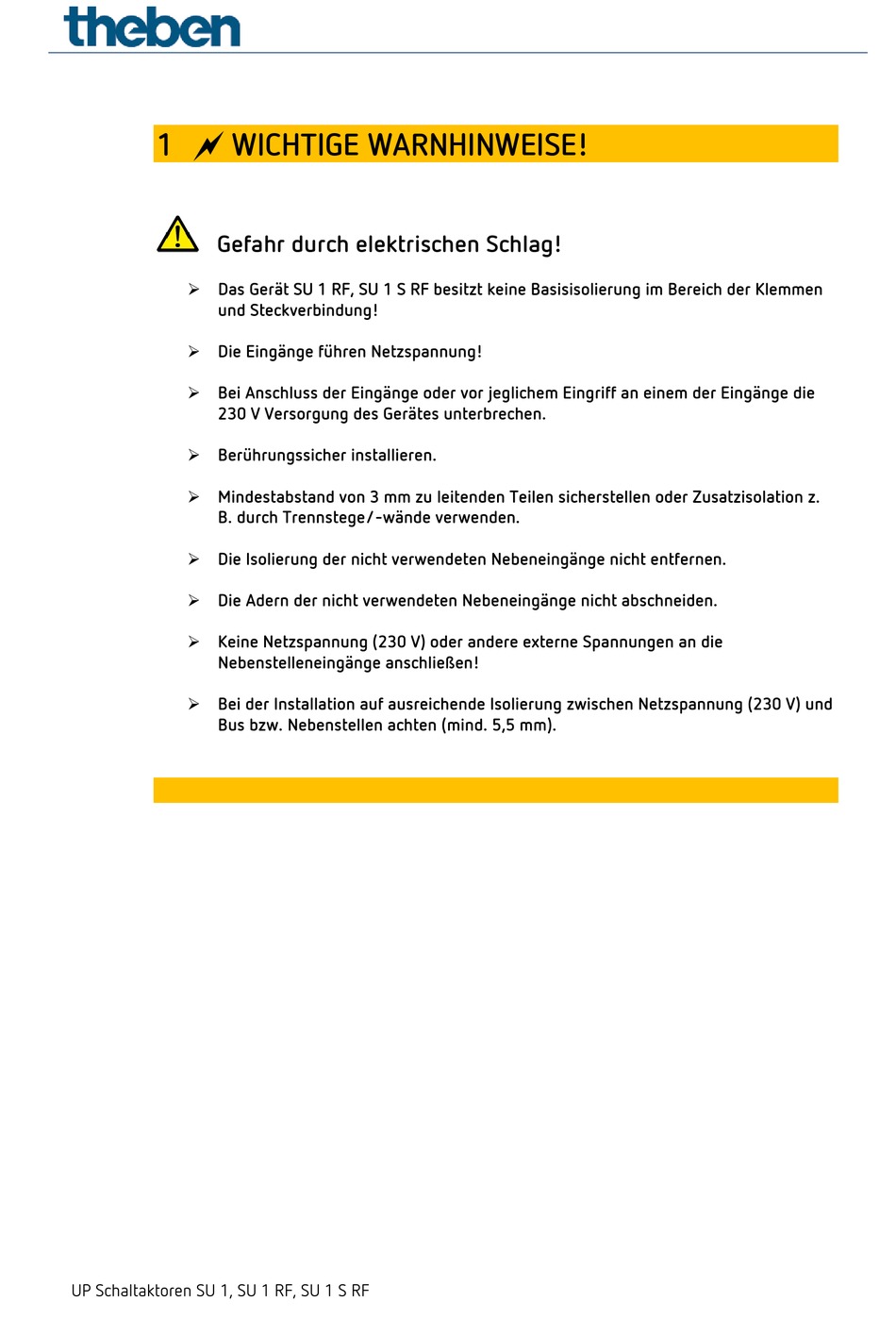 theben

1 WICHTIGE WARNHINWEISE!

Gefahr durch elektrischen Schlag!

➢ Das Gerät SU 1 RF, SU 1 S RF besitzt keine Basisisolierung im Bereich der Klemmen und Steckverbindung!

➢ Die Eingänge führen Netzspannung!

➢ Bei Anschluss der Eingänge oder vor jeglichem Eingriff an einem der Eingänge die 230 V Versorgung des Gerätes unterbrechen.

➢ Berührungssicher installieren.

➢ Mindestabstand von 3 mm zu leitenden Teilen sicherstellen oder Zusatzisolation z. B. durch Trennstege/-wände verwenden.

➢ Die Isolierung der nicht verwendeten Nebeneingänge nicht entfernen.

➢ Die Adern der nicht verwendeten Nebeneingänge nicht abschneiden.

➢ Keine Netzspannung (230 V) oder andere externe Spannungen an die Nebenstelleneingänge anschließen!

➢ Bei der Installation auf ausreichende Isolierung zwischen Netzspannung (230 V) und Bus bzw. Nebenstellen achten (mind. 5,5 mm).

UP Schaltaktoren SU 1, SU 1 RF, SU 1 S RF